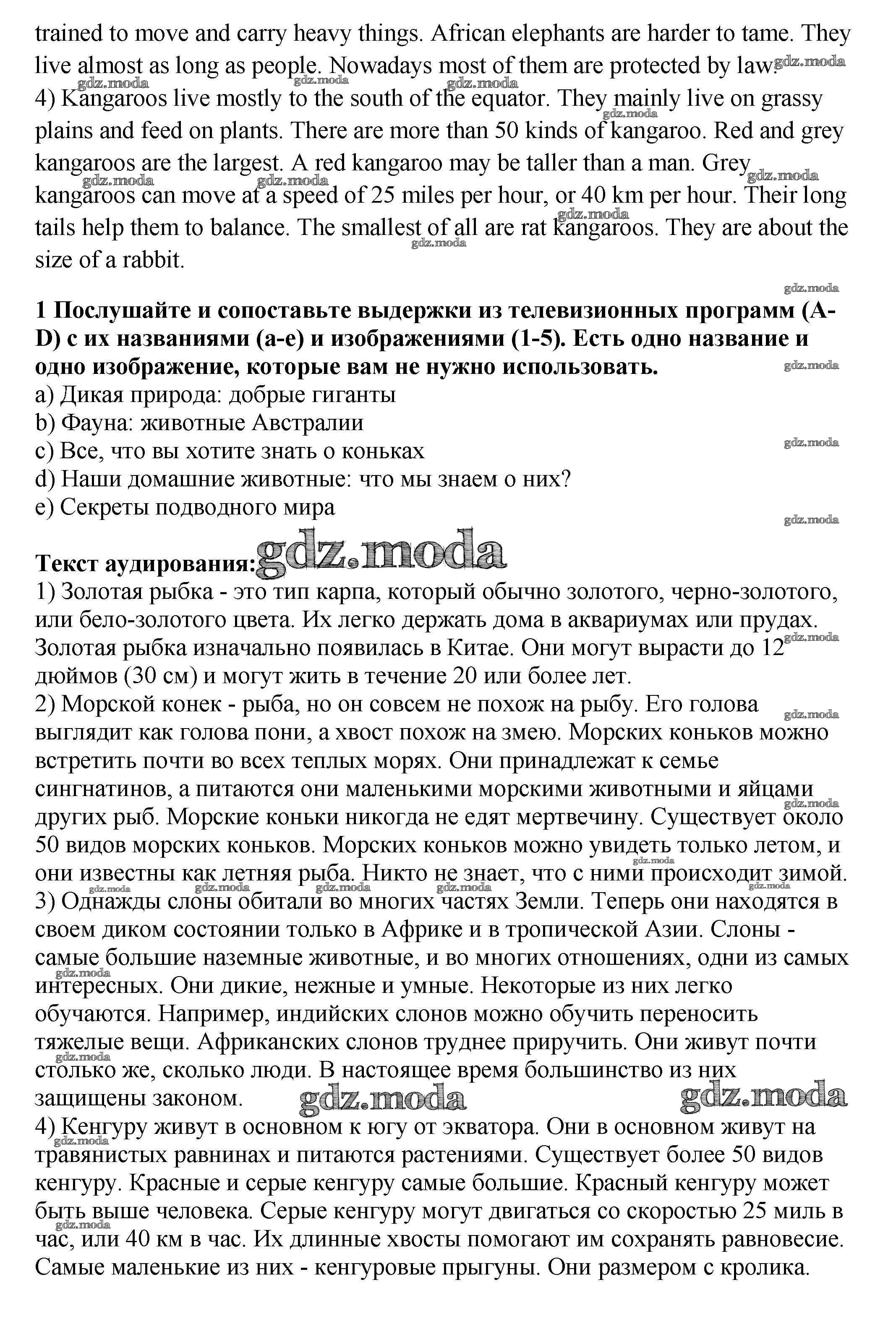 trained to move and carry heavy things. African elephants are harder to tame. They live almost as long as people. Nowadays most of them are protected by law.
4) Kangaroos live mostly to the south of the equator. They mainly live on grassy plains and feed on plants. There are more than 50 kinds of kangaroo. Red and grey kangaroos are the largest. A red kangaroo may be taller than a man. Grey kangaroos can move at a speed of 25 miles per hour, or 40 km per hour. Their long tails help them to balance. The smallest of all are rat kangaroos. They are about the size of a rabbit.

**1 Послушайте и сопоставьте выдержки из телевизионных программ (A-D) с их названиями (a-e) и изображениями (1-5). Есть одно название и одно изображение, которые вам не нужно использовать.**
a) Дикая природа: добрые гиганты
b) Фауна: животные Австралии
c) Все, что вы хотите знать о коньках
d) Наши домашние животные: что мы знаем о них?
e) Секреты подводного мира

**Текст аудирования:** gdz.moda
1) Золотая рыбка - это тип карпа, который обычно золотого, черно-золотого, или бело-золотого цвета. Их легко держать дома в аквариумах или прудах. Золотая рыбка изначально появилась в Китае. Они могут вырасти до 12 дюймов (30 см) и могут жить в течение 20 или более лет.
2) Морской конек - рыба, но он совсем не похож на рыбу. Его голова выглядит как голова пони, а хвост похож на змею. Морских коньков можно встретить почти во всех теплых морях. Они принадлежат к семье сингнатинов, а питаются они маленькими морскими животными и яйцами других рыб. Морские коньки никогда не едят мертвечину. Существует около 50 видов морских коньков. Морских коньков можно увидеть только летом, и они известны как летняя рыба. Никто не знает, что с ними происходит зимой.
3) Однажды слоны обитали во многих частях Земли. Теперь они находятся в своем диком состоянии только в Африке и в тропической Азии. Слоны - самые большие наземные животные, и во многих отношениях, одни из самых интересных. Они дикие, нежные и умные. Некоторые из них легко обучаются. Например, индийских слонов можно обучить переносить тяжелые вещи. Африканских слонов труднее приручить. Они живут почти столько же, сколько люди. В настоящее время большинство из них защищены законом. gdz.moda gdz.moda
4) Кенгуру живут в основном к югу от экватора. Они в основном живут на травянистых равнинах и питаются растениями. Существует более 50 видов кенгуру. Красные и серые кенгуру самые большие. Красный кенгуру может быть выше человека. Серые кенгуру могут двигаться со скоростью 25 миль в час, или 40 км в час. Их длинные хвосты помогают им сохранять равновесие. Самые маленькие из них - кенгуровые прыгуны. Они размером с кролика.